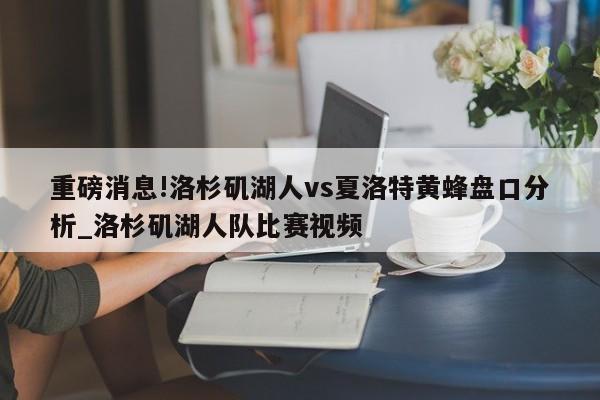 重磅消息!洛杉矶湖人vs夏洛特黄蜂盘口分析_洛杉矶湖人队比赛视频